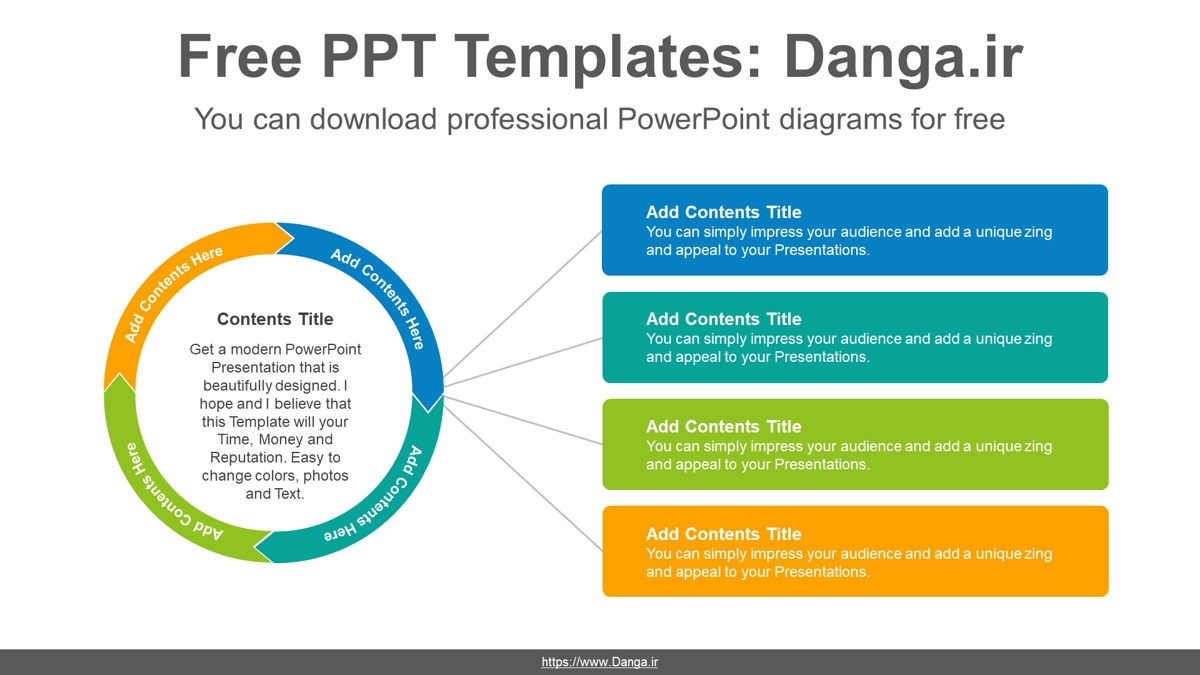 Free PPT Templates: Danga.ir

You can download professional PowerPoint diagrams for free

Add Contents Here

Add Contents Here

Add Contents Here

Add Contents Here

Contents Title

Get a modern PowerPoint Presentation that is beautifully designed. I hope and I believe that this Template will your Time, Money and Reputation. Easy to change colors, photos and Text.

Add Contents Title
You can simply impress your audience and add a unique zing and appeal to your Presentations.

Add Contents Title
You can simply impress your audience and add a unique zing and appeal to your Presentations.

Add Contents Title
You can simply impress your audience and add a unique zing and appeal to your Presentations.

Add Contents Title
You can simply impress your audience and add a unique zing and appeal to your Presentations.

https://www.Danga.ir